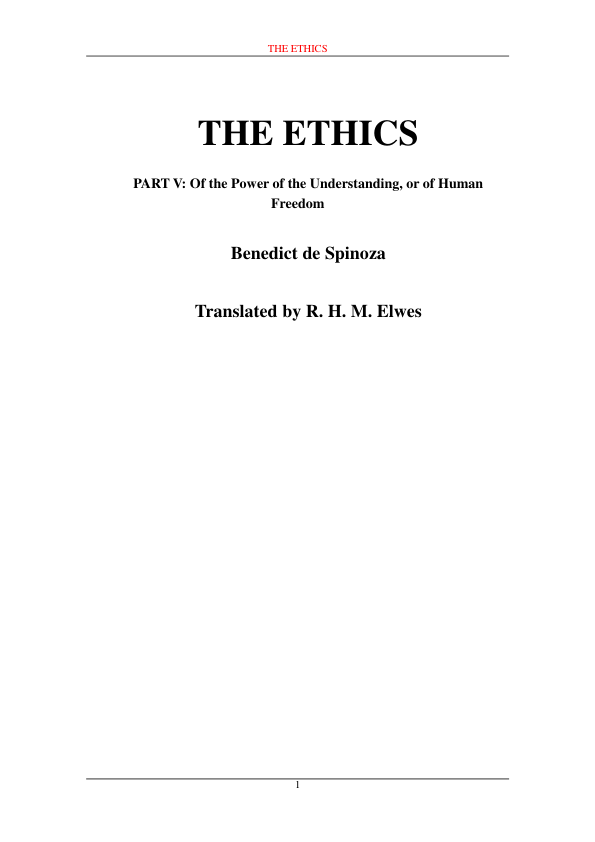 THE ETHICS

THE ETHICS

PART V: Of the Power of the Understanding, or of Human Freedom

Benedict de Spinoza

Translated by R. H. M. Elwes

1